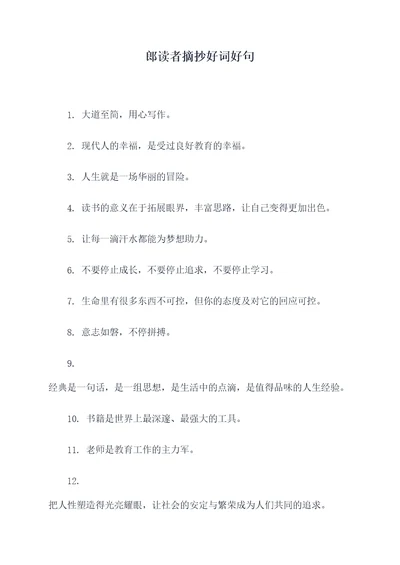 郎读者摘抄好词好句

1. 大道至简，用心写作。

2. 现代人的幸福，是受过良好教育的幸福。

3. 人生就是一场华丽的冒险。

4. 读书的意义在于拓展眼界，丰富思路，让自己变得更加出色。

5. 让每一滴汗水都能为梦想助力。

6. 不要停止成长，不要停止追求，不要停止学习。

7. 生命里有很多东西不可控，但你的态度及对它的回应可控。

8. 意志如磐，不停拼搏。

9.

经典是一句话，是一组思想，是生活中的点滴，是值得品味的人生经验。

10. 书籍是世界上最深邃、最强大的工具。

11. 老师是教育工作的主力军。

12.

把人性塑造得光亮耀眼，让社会的安定与繁荣成为人们共同的追求。